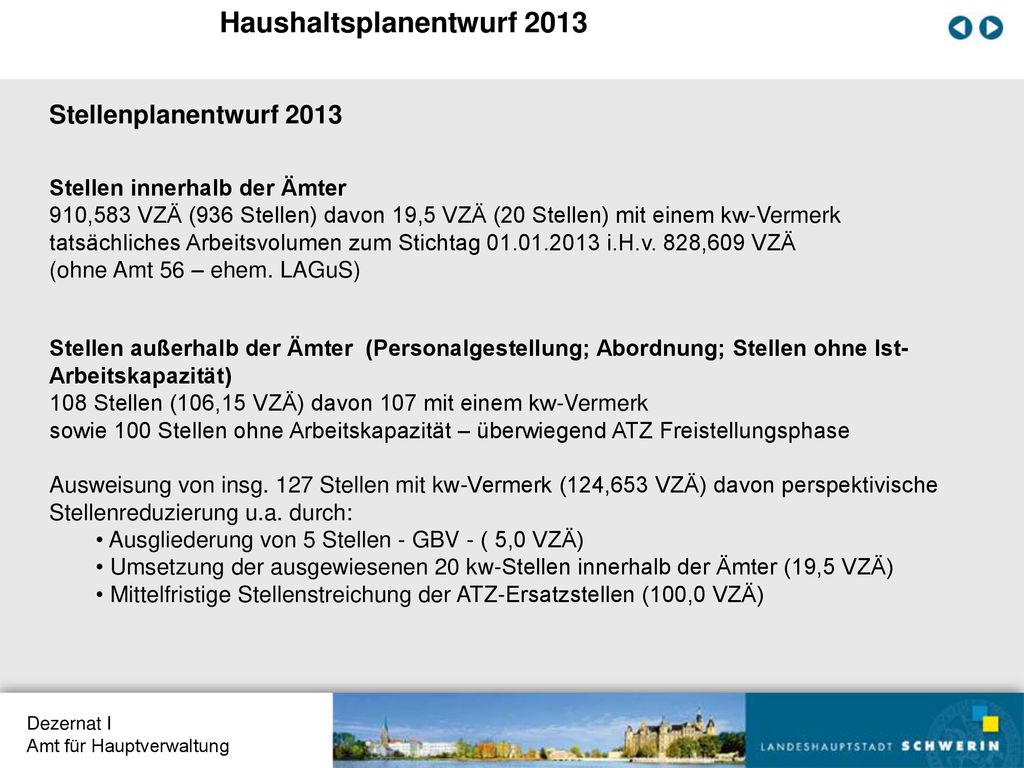 Haushaltsplanentwurf 2013

Stellenplanentwurf 2013

Stellen innerhalb der Ämter
910,583 VZÄ (936 Stellen) davon 19,5 VZÄ (20 Stellen) mit einem kw-Vermerk
tatsächliches Arbeitsvolumen zum Stichtag 01.01.2013 i.H.v. 828,609 VZÄ
(ohne Amt 56 – ehem. LAGuS)

Stellen außerhalb der Ämter (Personalgestellung; Abordnung; Stellen ohne Ist-Arbeitskapazität)
108 Stellen (106,15 VZÄ) davon 107 mit einem kw-Vermerk
sowie 100 Stellen ohne Arbeitskapazität – überwiegend ATZ Freistellungsphase

Ausweisung von insg. 127 Stellen mit kw-Vermerk (124,653 VZÄ) davon perspektivische Stellenreduzierung u.a. durch:
• Ausgliederung von 5 Stellen - GBV - ( 5,0 VZÄ)
• Umsetzung der ausgewiesenen 20 kw-Stellen innerhalb der Ämter (19,5 VZÄ)
• Mittelfristige Stellenstreichung der ATZ-Ersatzstellen (100,0 VZÄ)

Dezernat I
Amt für Hauptverwaltung

LANDESHAUPTSTADT SCHWERIN